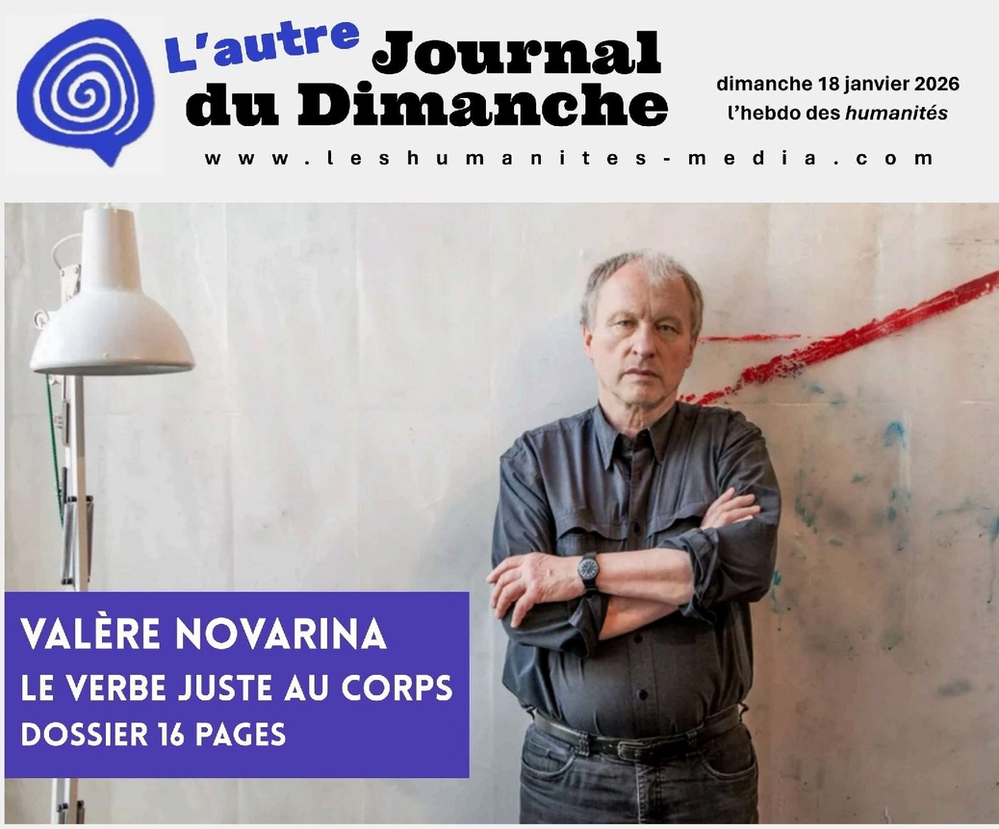 L'autre Journal du Dimanche

dimanche 18 janvier 2026
l'hebdo des humanités

www.leshumanites-media.com

VALÈRE NOVARINA
LE VERBE JUSTE AU CORPS
DOSSIER 16 PAGES